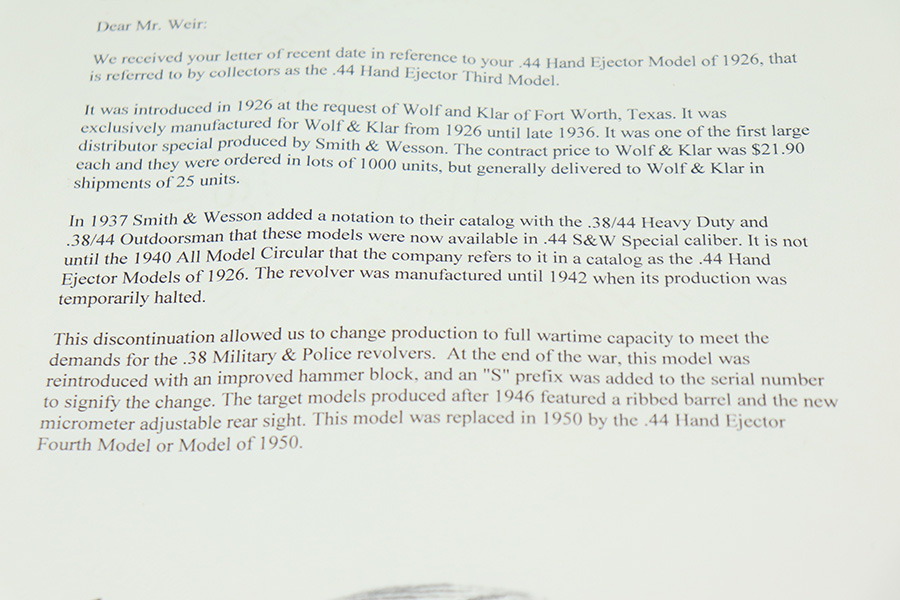 Dear Mr. Weir:

We received your letter of recent date in reference to your .44 Hand Ejector Model of 1926, that is referred to by collectors as the .44 Hand Ejector Third Model.

It was introduced in 1926 at the request of Wolf and Klar of Fort Worth, Texas. It was exclusively manufactured for Wolf & Klar from 1926 until late 1936. It was one of the first large distributor special produced by Smith & Wesson. The contract price to Wolf & Klar was $21.90 each and they were ordered in lots of 1000 units, but generally delivered to Wolf & Klar in shipments of 25 units.

In 1937 Smith & Wesson added a notation to their catalog with the .38/44 Heavy Duty and .38/44 Outdoorsman that these models were now available in .44 S&W Special caliber. It is not until the 1940 All Model Circular that the company refers to it in a catalog as the .44 Hand Ejector Models of 1926. The revolver was manufactured until 1942 when its production was temporarily halted.

This discontinuation allowed us to change production to full wartime capacity to meet the demands for the .38 Military & Police revolvers. At the end of the war, this model was reintroduced with an improved hammer block, and an "S" prefix was added to the serial number to signify the change. The target models produced after 1946 featured a ribbed barrel and the new micrometer adjustable rear sight. This model was replaced in 1950 by the .44 Hand Ejector Fourth Model or Model of 1950.